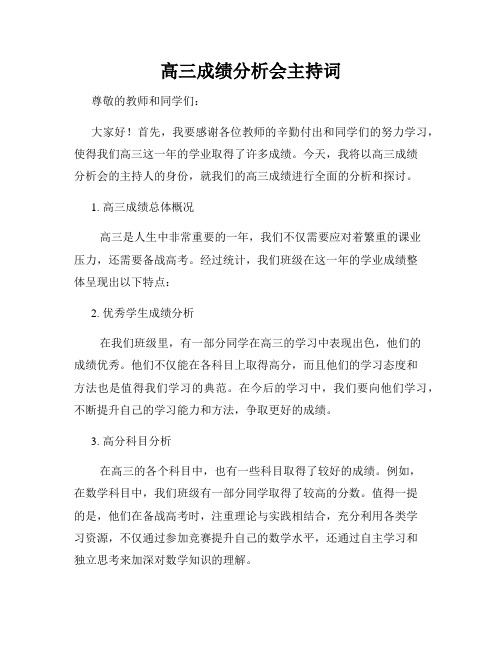 高三成绩分析会主持词

尊敬的教师和同学们：

大家好！首先，我要感谢各位教师的辛勤付出和同学们的努力学习，使得我们高三这一年的学业取得了许多成绩。今天，我将以高三成绩分析会的主持人的身份，就我们的高三成绩进行全面的分析和探讨。

1. 高三成绩总体概况

高三是人生中非常重要的一年，我们不仅需要应对着繁重的课业压力，还需要备战高考。经过统计，我们班级在这一年的学业成绩整体呈现出以下特点：

2. 优秀学生成绩分析

在我们班级里，有一部分同学在高三的学习中表现出色，他们的成绩优秀。他们不仅能在各科目上取得高分，而且他们的学习态度和方法也是值得我们学习的典范。在今后的学习中，我们要向他们学习，不断提升自己的学习能力和方法，争取更好的成绩。

3. 高分科目分析

在高三的各个科目中，也有一些科目取得了较好的成绩。例如，在数学科目中，我们班级有一部分同学取得了较高的分数。值得一提的是，他们在备战高考时，注重理论与实践相结合，充分利用各类学习资源，不仅通过参加竞赛提升自己的数学水平，还通过自主学习和独立思考来加深对数学知识的理解。